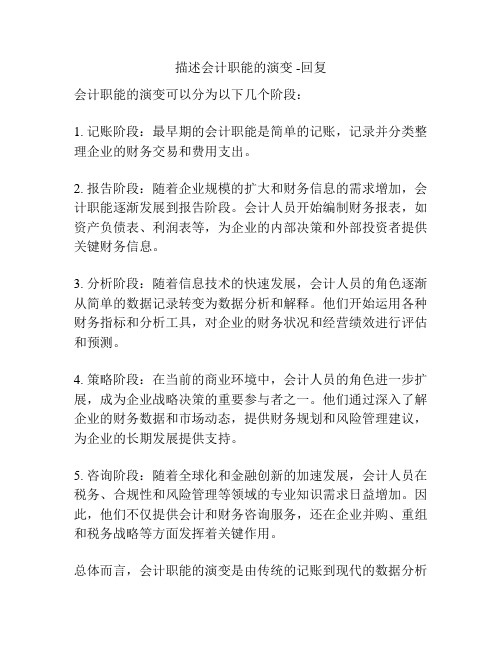 描述会计职能的演变 -回复

会计职能的演变可以分为以下几个阶段：

1. 记账阶段：最早期的会计职能是简单的记账，记录并分类整理企业的财务交易和费用支出。

2. 报告阶段：随着企业规模的扩大和财务信息的需求增加，会计职能逐渐发展到报告阶段。会计人员开始编制财务报表，如资产负债表、利润表等，为企业的内部决策和外部投资者提供关键财务信息。

3. 分析阶段：随着信息技术的快速发展，会计人员的角色逐渐从简单的数据记录转变为数据分析和解释。他们开始运用各种财务指标和分析工具，对企业的财务状况和经营绩效进行评估和预测。

4. 策略阶段：在当前的商业环境中，会计人员的角色进一步扩展，成为企业战略决策的重要参与者之一。他们通过深入了解企业的财务数据和市场动态，提供财务规划和风险管理建议，为企业的长期发展提供支持。

5. 咨询阶段：随着全球化和金融创新的加速发展，会计人员在税务、合规性和风险管理等领域的专业知识需求日益增加。因此，他们不仅提供会计和财务咨询服务，还在企业并购、重组和税务战略等方面发挥着关键作用。

总体而言，会计职能的演变是由传统的记账到现代的数据分析